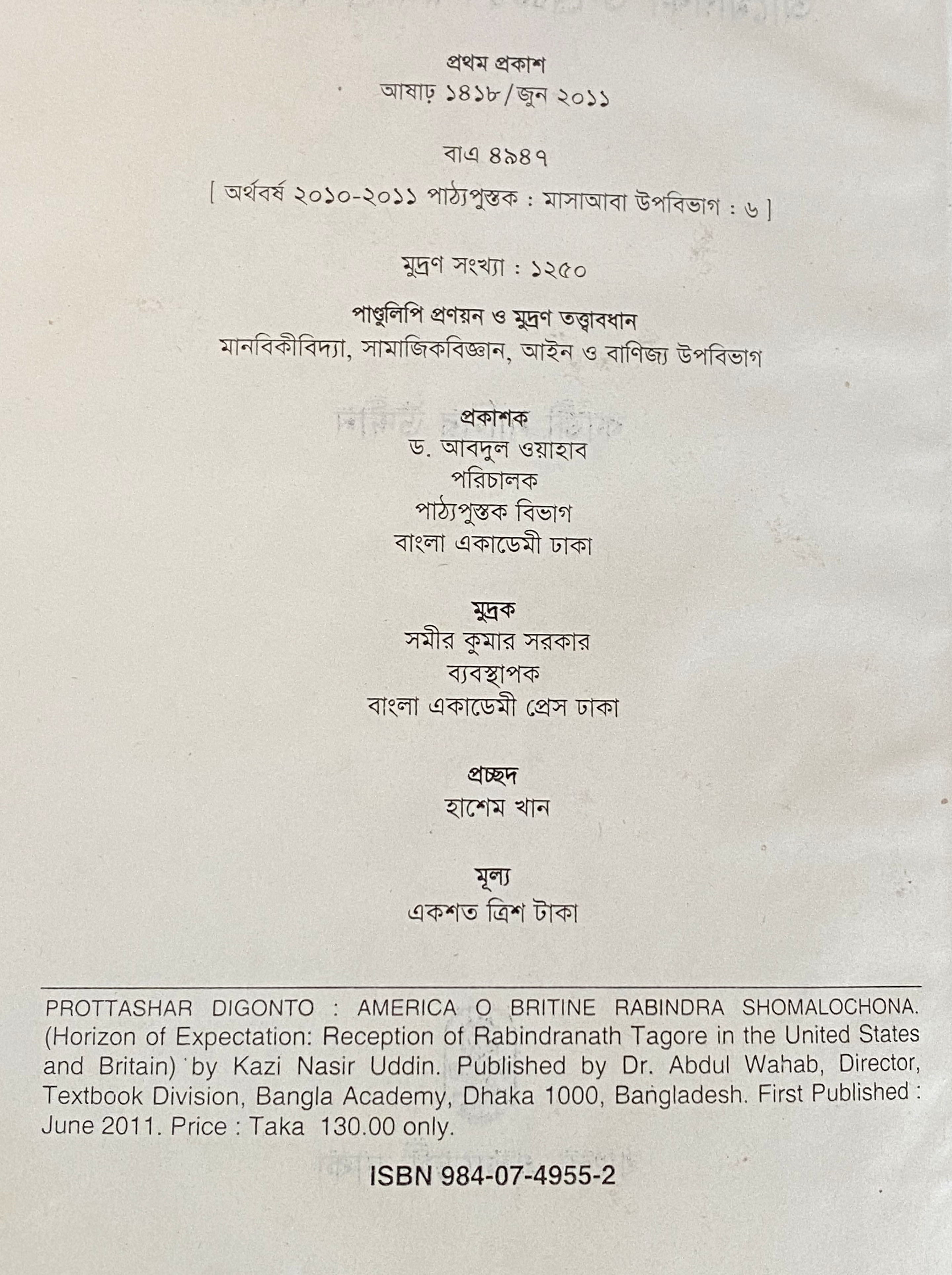 প্রথম প্রকাশ
আষাঢ় ১৪১৮/জুন ২০১১

বাএ ৪৯৪৭
[ অর্থবর্ষ ২০১০-২০১১ পাঠ্যপুস্তক : মাসাআবা উপবিভাগ : ৬ ]

মুদ্রণ সংখ্যা : ১২৫০

পাণ্ডুলিপি প্রণয়ন ও মুদ্রণ তত্ত্বাবধান
মানবিকীবিদ্যা, সামাজিকবিজ্ঞান, আইন ও বাণিজ্য উপবিভাগ

প্রকাশক
ড. আবদুল ওয়াহাব
পরিচালক
পাঠ্যপুস্তক বিভাগ
বাংলা একাডেমী ঢাকা

মুদ্রক
সমীর কুমার সরকার
ব্যবস্থাপক
বাংলা একাডেমী প্রেস ঢাকা

প্রচ্ছদ
হাশেম খান

মূল্য
একশত ত্রিশ টাকা

PROTTASHAR DIGONTO : AMERICA O BRITINE RABINDRA SHOMALOCHONA. (Horizon of Expectation: Reception of Rabindranath Tagore in the United States and Britain) by Kazi Nasir Uddin. Published by Dr. Abdul Wahab, Director, Textbook Division, Bangla Academy, Dhaka 1000, Bangladesh. First Published : June 2011. Price : Taka 130.00 only.

ISBN 984-07-4955-2